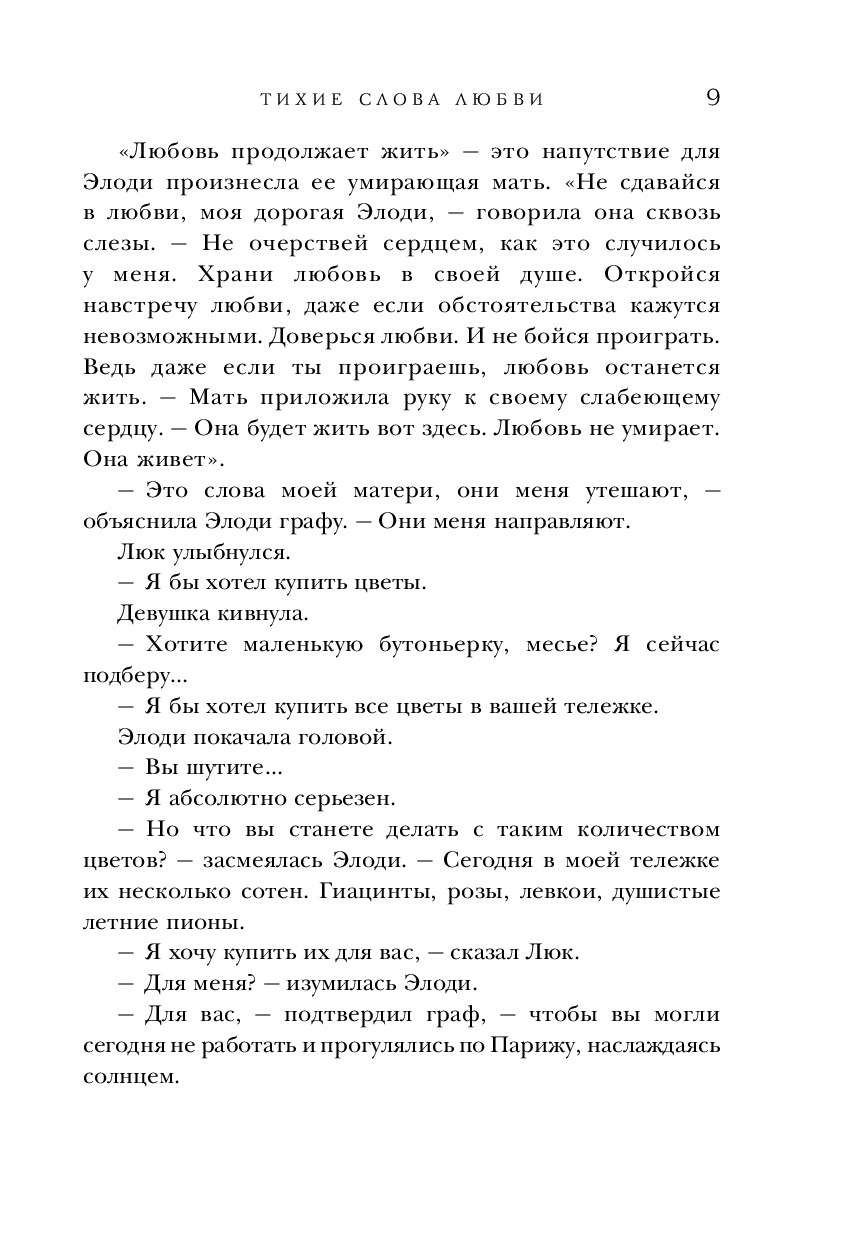 ТИХИЕ СЛОВА ЛЮБВИ 9

«Любовь продолжает жить» — это напутствие для Элоди произнесла ее умирающая мать. «Не сдавайся в любви, моя дорогая Элоди, — говорила она сквозь слезы. — Не очерствей сердцем, как это случилось у меня. Храни любовь в своей душе. Откройся навстречу любви, даже если обстоятельства кажутся невозможными. Доверься любви. И не бойся проиграть. Ведь даже если ты проиграешь, любовь останется жить. — Мать приложила руку к своему слабеющему сердцу. — Она будет жить вот здесь. Любовь не умирает. Она живет».

— Это слова моей матери, они меня утешают, — объяснила Элоди графу. — Они меня направляют.

Люк улыбнулся.

— Я бы хотел купить цветы.

Девушка кивнула.

— Хотите маленькую бутоньерку, месье? Я сейчас подберу...

— Я бы хотел купить все цветы в вашей тележке.

Элоди покачала головой.

— Вы шутите...

— Я абсолютно серьезен.

— Но что вы станете делать с таким количеством цветов? — засмеялась Элоди. — Сегодня в моей тележке их несколько сотен. Гиацинты, розы, левкои, душистые летние пионы.

— Я хочу купить их для вас, — сказал Люк.

— Для меня? — изумилась Элоди.

— Для вас, — подтвердил граф, — чтобы вы могли сегодня не работать и прогулялись по Парижу, наслаждаясь солнцем.